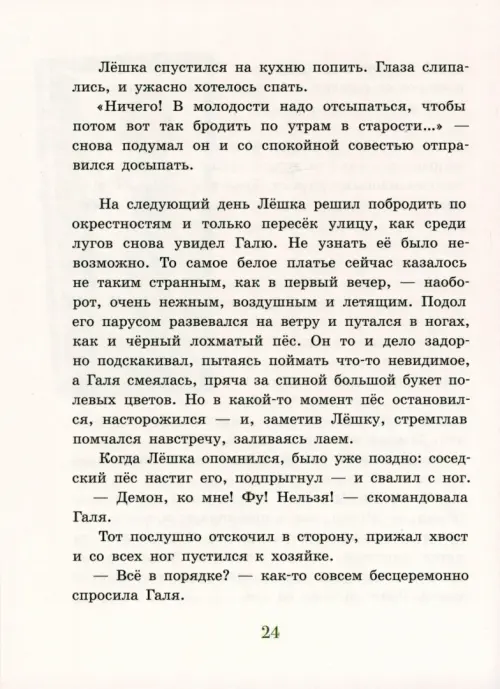 Лёшка спустился на кухню попить. Глаза слипались, и ужасно хотелось спать.

«Ничего! В молодости надо отсыпаться, чтобы потом вот так бродить по утрам в старости...» — снова подумал он и со спокойной совестью отправился досыпать.

На следующий день Лёшка решил побродить по окрестностям и только пересёк улицу, как среди лугов снова увидел Галю. Не узнать её было невозможно. То самое белое платье сейчас казалось не таким странным, как в первый вечер, — наоборот, очень нежным, воздушным и летящим. Подол его парусом развевался на ветру и путался в ногах, как и чёрный лохматый пёс. Он то и дело задорно подскакивал, пытаясь поймать что-то невидимое, а Галя смеялась, пряча за спиной большой букет полевых цветов. Но в какой-то момент пёс остановился, насторожился — и, заметив Лёшку, стремглав помчался навстречу, заливаясь лаем.

Когда Лёшка опомнился, было уже поздно: соседский пёс настиг его, подпрыгнул — и свалил с ног.

— Демон, ко мне! Фу! Нельзя! — скомандовала Галя.

Тот послушно отскочил в сторону, прижал хвост и со всех ног пустился к хозяйке.

— Всё в порядке? — как-то совсем бесцеремонно спросила Галя.

24